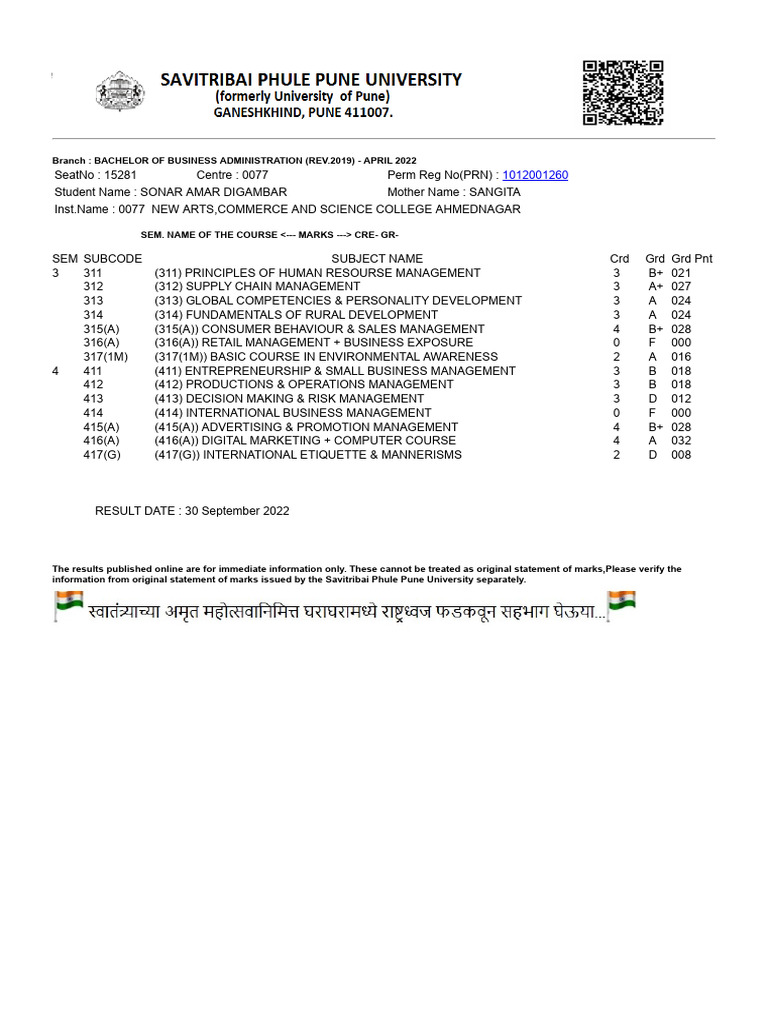 SAVITRIBAI PHULE PUNE UNIVERSITY
(formerly University of Pune)
GANESHKHIND, PUNE 411007.

Branch : BACHELOR OF BUSINESS ADMINISTRATION (REV.2019) - APRIL 2022
SeatNo : 15281 Centre : 0077 Perm Reg No(PRN) : 1012001260
Student Name : SONAR AMAR DIGAMBAR Mother Name : SANGITA
Inst.Name : 0077 NEW ARTS,COMMERCE AND SCIENCE COLLEGE AHMEDNAGAR

SEM. NAME OF THE COURSE <--- MARKS ---> CRE- GR-

| SEM | SUBCODE | SUBJECT NAME | Crd | Grd | Grd Pnt |
|---|---|---|---|---|---|
| 3 | 311 | (311) PRINCIPLES OF HUMAN RESOURSE MANAGEMENT | 3 | B+ | 021 |
| | 312 | (312) SUPPLY CHAIN MANAGEMENT | 3 | A+ | 027 |
| | 313 | (313) GLOBAL COMPETENCIES & PERSONALITY DEVELOPMENT | 3 | A | 024 |
| | 314 | (314) FUNDAMENTALS OF RURAL DEVELOPMENT | 3 | A | 024 |
| | 315(A) | (315(A)) CONSUMER BEHAVIOUR & SALES MANAGEMENT | 4 | B+ | 028 |
| | 316(A) | (316(A)) RETAIL MANAGEMENT + BUSINESS EXPOSURE | 0 | F | 000 |
| | 317(1M) | (317(1M)) BASIC COURSE IN ENVIRONMENTAL AWARENESS | 2 | A | 016 |
| 4 | 411 | (411) ENTREPRENEURSHIP & SMALL BUSINESS MANAGEMENT | 3 | B | 018 |
| | 412 | (412) PRODUCTIONS & OPERATIONS MANAGEMENT | 3 | B | 018 |
| | 413 | (413) DECISION MAKING & RISK MANAGEMENT | 3 | D | 012 |
| | 414 | (414) INTERNATIONAL BUSINESS MANAGEMENT | 0 | F | 000 |
| | 415(A) | (415(A)) ADVERTISING & PROMOTION MANAGEMENT | 4 | B+ | 028 |
| | 416(A) | (416(A)) DIGITAL MARKETING + COMPUTER COURSE | 4 | A | 032 |
| | 417(G) | (417(G)) INTERNATIONAL ETIQUETTE & MANNERISMS | 2 | D | 008 |

RESULT DATE : 30 September 2022

The results published online are for immediate information only. These cannot be treated as original statement of marks,Please verify the information from original statement of marks issued by the Savitribai Phule Pune University separately.

स्वातंत्र्याच्या अमृत महोत्सवानिमित्त घराघरामध्ये राष्ट्रध्वज फडकवून सहभाग घेऊया...